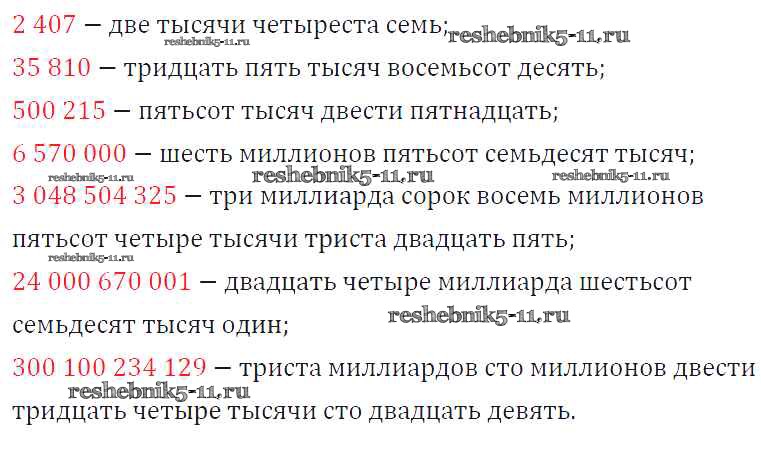 2 407 — две тысячи четыреста семь;

35 810 — тридцать пять тысяч восемьсот десять;

500 215 — пятьсот тысяч двести пятнадцать;

6 570 000 — шесть миллионов пятьсот семьдесят тысяч;

3 048 504 325 — три миллиарда сорок восемь миллионов пятьсот четыре тысячи триста двадцать пять;

24 000 670 001 — двадцать четыре миллиарда шестьсот семьдесят тысяч один;

300 100 234 129 — триста миллиардов сто миллионов двести тридцать четыре тысячи сто двадцать девять.

reshebnik5-11.ru